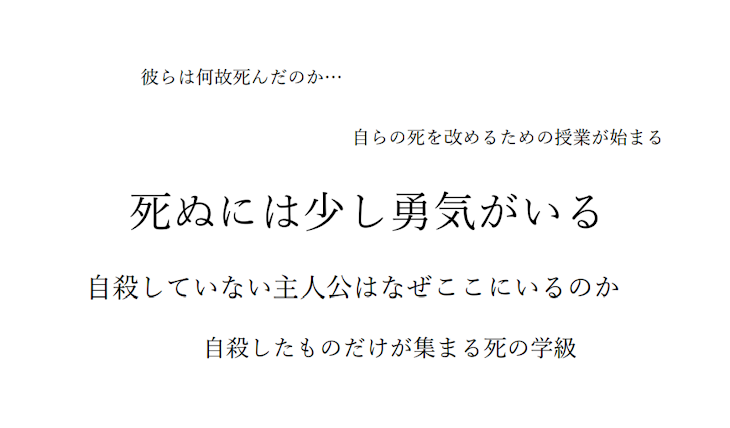 彼らは何故死んだのか…

自らの死を改めるための授業が始まる

死ぬには少し勇気がいる

自殺していない主人公はなぜここにいるのか

自殺したものだけが集まる死の学級